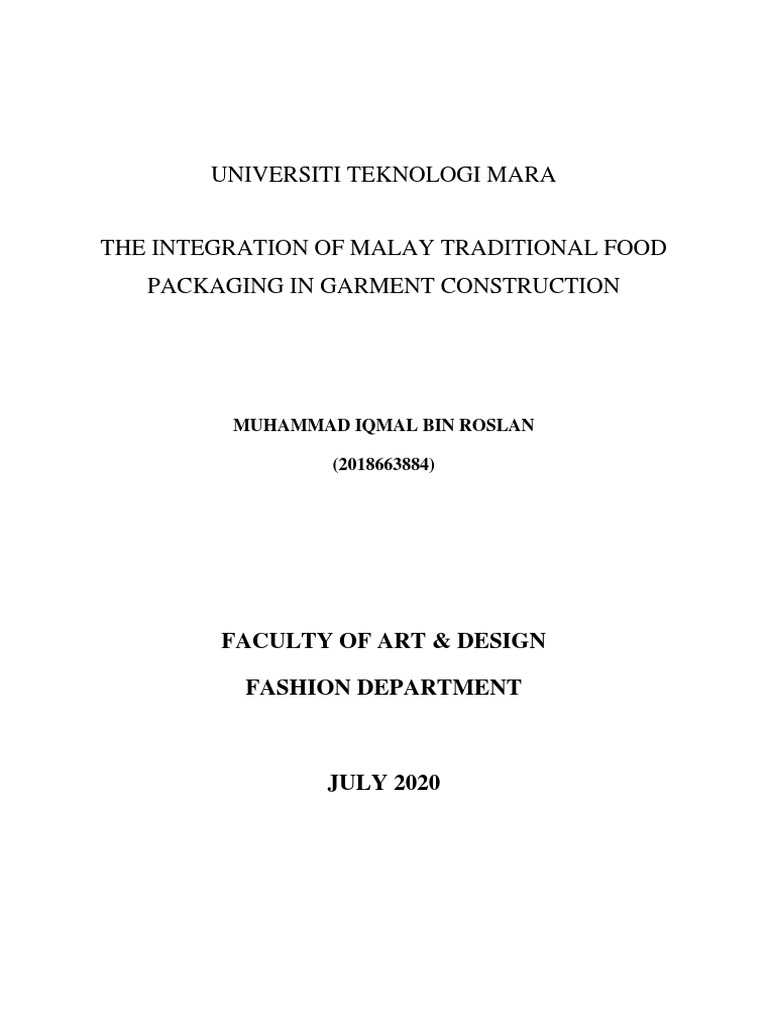 UNIVERSITI TEKNOLOGI MARA

THE INTEGRATION OF MALAY TRADITIONAL FOOD PACKAGING IN GARMENT CONSTRUCTION

MUHAMMAD IQMAL BIN ROSLAN

(2018663884)

FACULTY OF ART & DESIGN

FASHION DEPARTMENT

JULY 2020